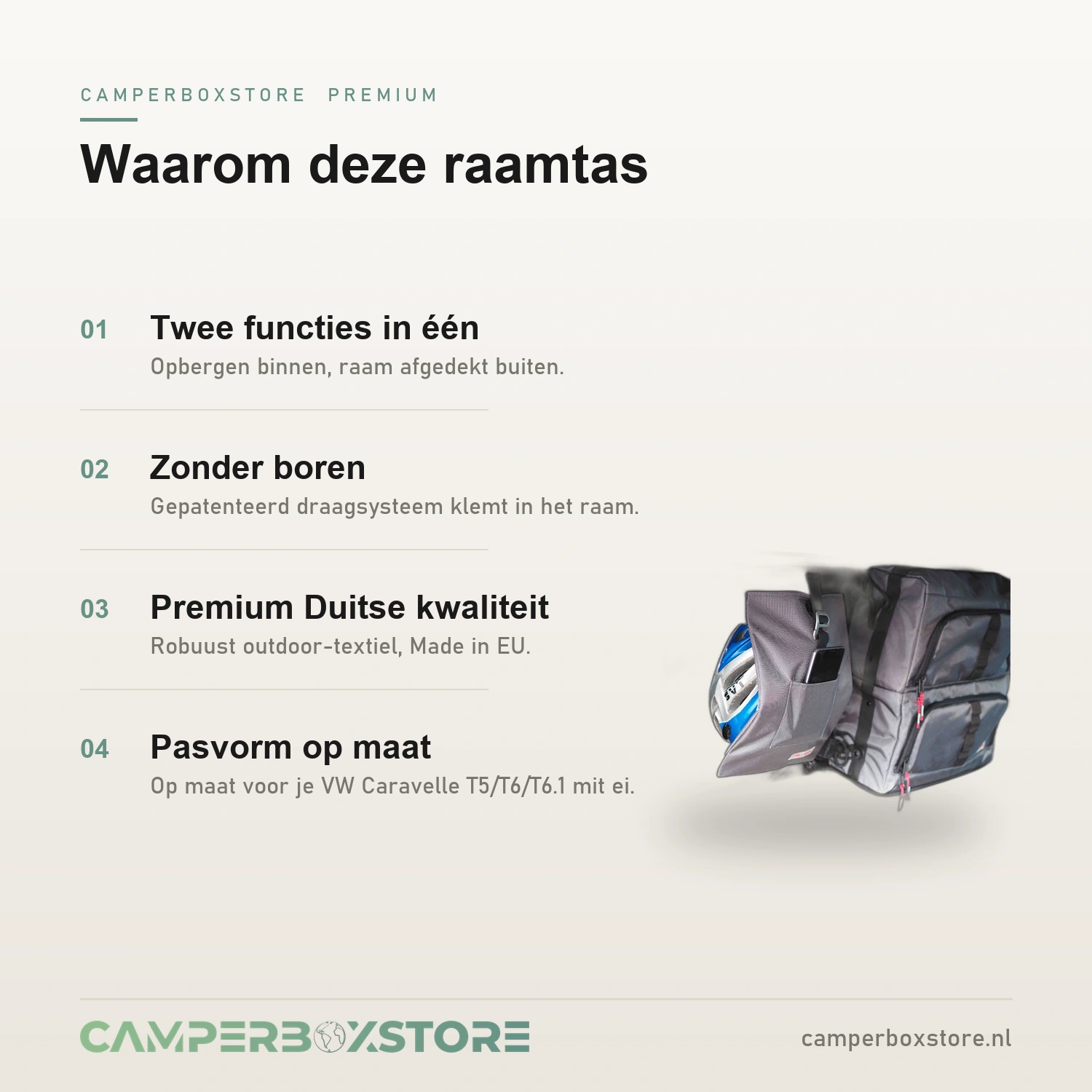 CAMPERBOXSTORE PREMIUM

Waarom deze raamtas

01 Twee functies in één
Opbergen binnen, raam afgedekt buiten.

02 Zonder boren
Gepatenteerd draagsysteem klemt in het raam.

03 Premium Duitse kwaliteit
Robuust outdoor-textiel, Made in EU.

04 Pasvorm op maat
Op maat voor je VW Caravelle T5/T6/T6.1 mit ei.

CAMPERBOXSTORE

camperboxstore.nl